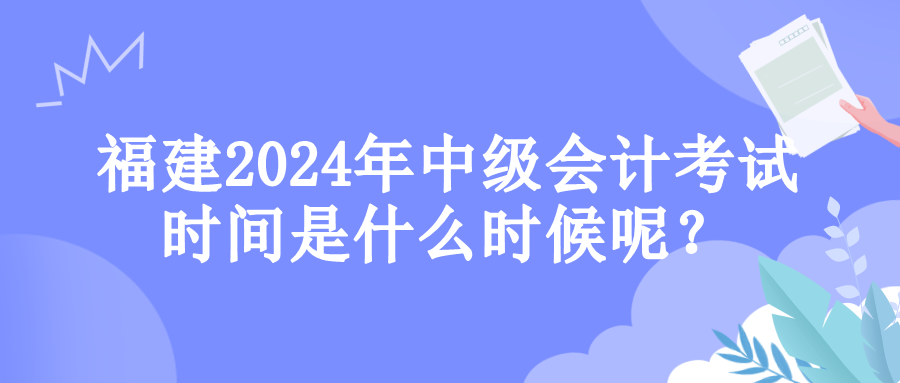 福建2024年中级会计考试时间是什么时候呢？